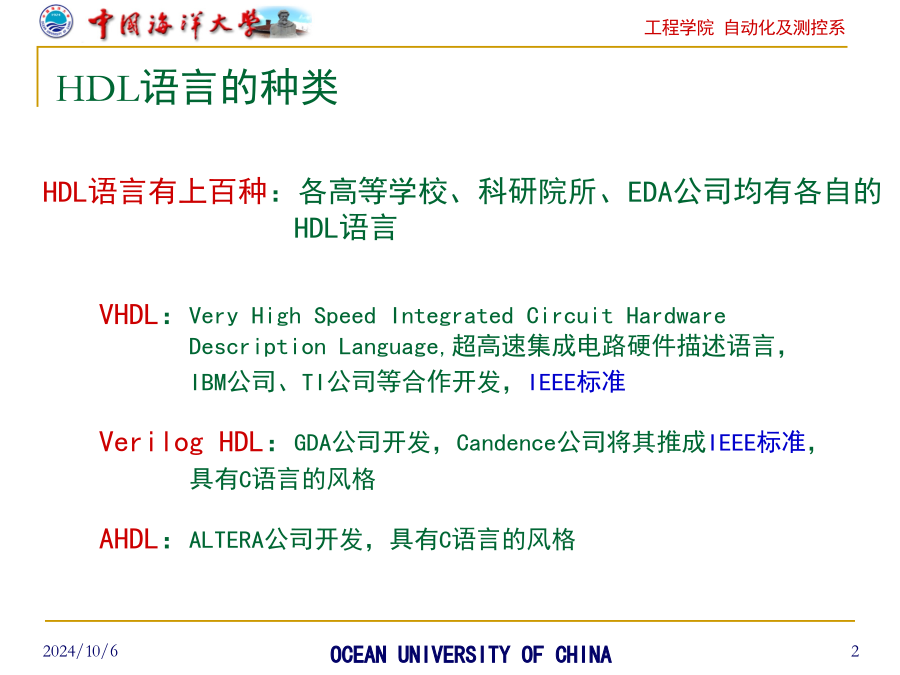 中国海洋大学

工程学院 自动化及测控系

HDL语言的种类

HDL语言有上百种：各高等学校、科研院所、EDA公司均有各自的HDL语言

VHDL：Very High Speed Integrated Circuit Hardware Description Language,超高速集成电路硬件描述语言，IBM公司、TI公司等合作开发，IEEE标准

Verilog HDL：GDA公司开发，Candence公司将其推成IEEE标准，具有C语言的风格

AHDL：ALTERA公司开发，具有C语言的风格

2024/10/6

OCEAN UNIVERSITY OF CHINA

2